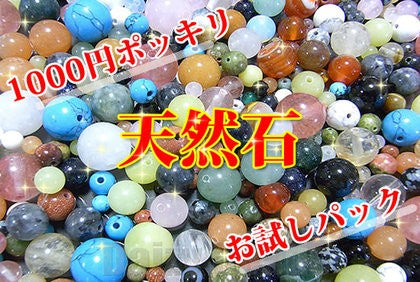 1000円ポッキリ

天然石

お試しパック